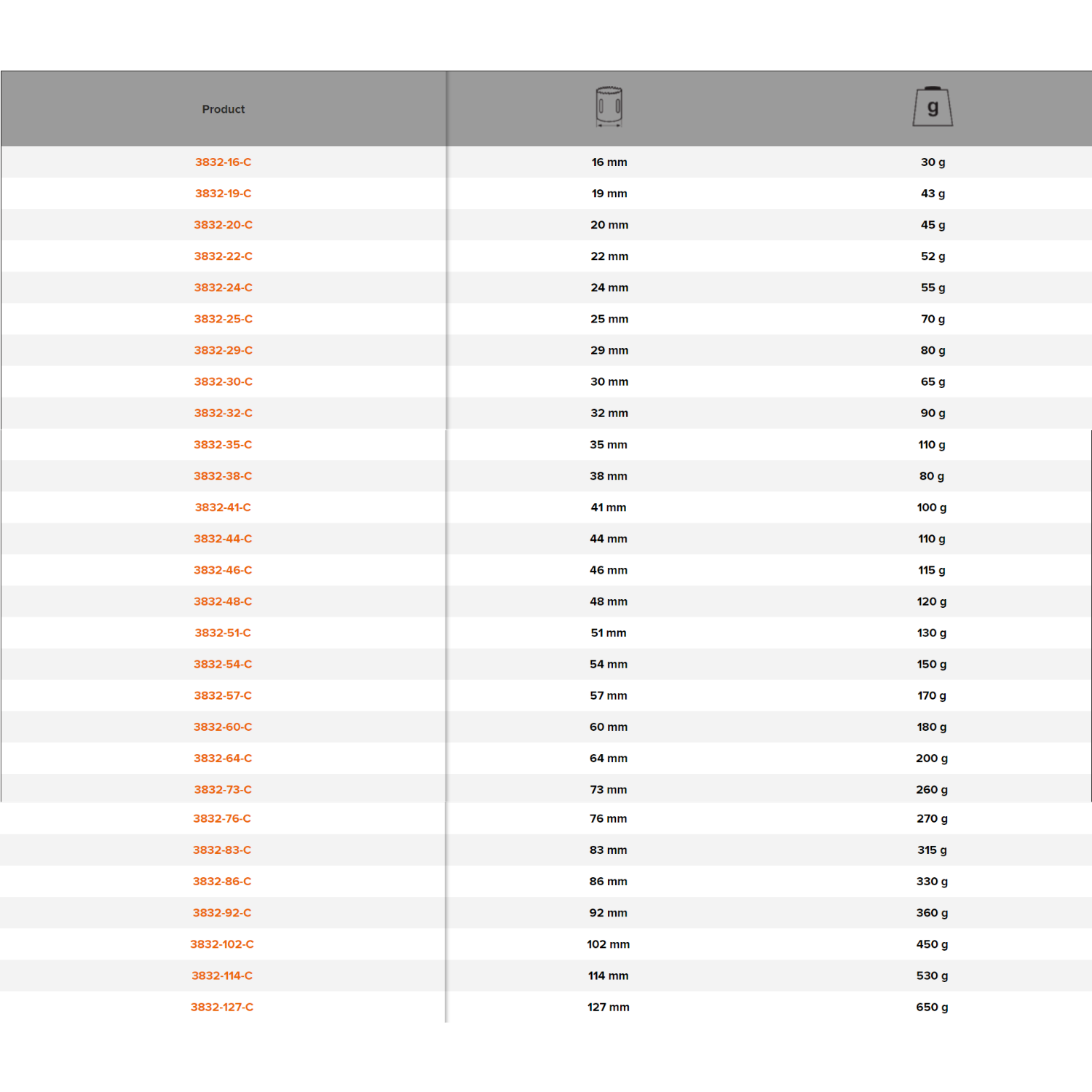 | Product | | g |
|---|---|---|
| 3832-16-C | 16 mm | 30 g |
| 3832-19-C | 19 mm | 43 g |
| 3832-20-C | 20 mm | 45 g |
| 3832-22-C | 22 mm | 52 g |
| 3832-24-C | 24 mm | 55 g |
| 3832-25-C | 25 mm | 70 g |
| 3832-29-C | 29 mm | 80 g |
| 3832-30-C | 30 mm | 65 g |
| 3832-32-C | 32 mm | 90 g |
| 3832-35-C | 35 mm | 110 g |
| 3832-38-C | 38 mm | 80 g |
| 3832-41-C | 41 mm | 100 g |
| 3832-44-C | 44 mm | 110 g |
| 3832-46-C | 46 mm | 115 g |
| 3832-48-C | 48 mm | 120 g |
| 3832-51-C | 51 mm | 130 g |
| 3832-54-C | 54 mm | 150 g |
| 3832-57-C | 57 mm | 170 g |
| 3832-60-C | 60 mm | 180 g |
| 3832-64-C | 64 mm | 200 g |
| 3832-73-C | 73 mm | 260 g |
| 3832-76-C | 76 mm | 270 g |
| 3832-83-C | 83 mm | 315 g |
| 3832-86-C | 86 mm | 330 g |
| 3832-92-C | 92 mm | 360 g |
| 3832-102-C | 102 mm | 450 g |
| 3832-114-C | 114 mm | 530 g |
| 3832-127-C | 127 mm | 650 g |